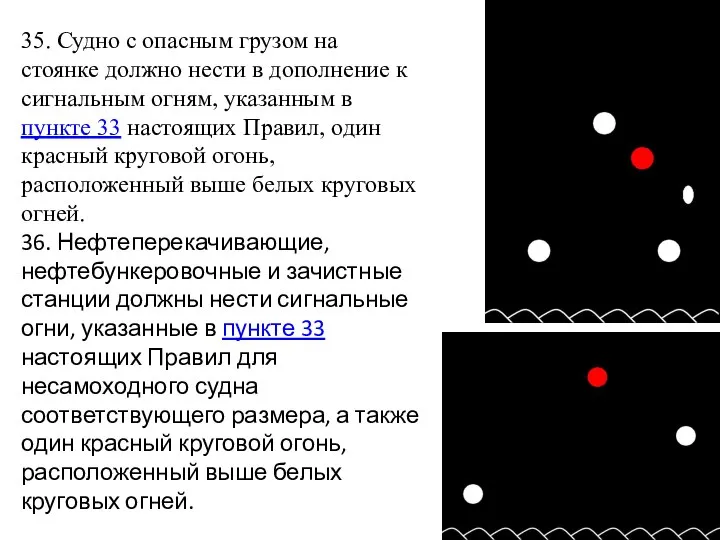 35. Судно с опасным грузом на стоянке должно нести в дополнение к сигнальным огням, указанным в пункте 33 настоящих Правил, один красный круговой огонь, расположенный выше белых круговых огней.

36. Нефтеперекачивающие, нефтебункеровочные и зачистные станции должны нести сигнальные огни, указанные в пункте 33 настоящих Правил для несамоходного судна соответствующего размера, а также один красный круговой огонь, расположенный выше белых круговых огней.